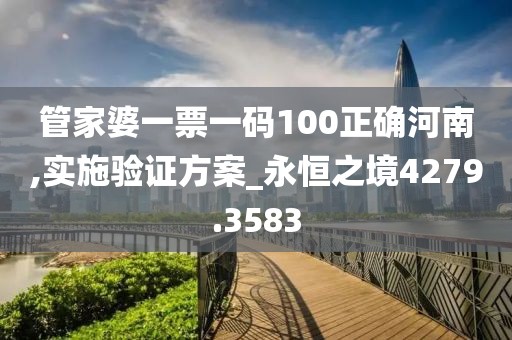 管家婆一票一码100正确河南,实施验证方案_永恒之境4279.3583